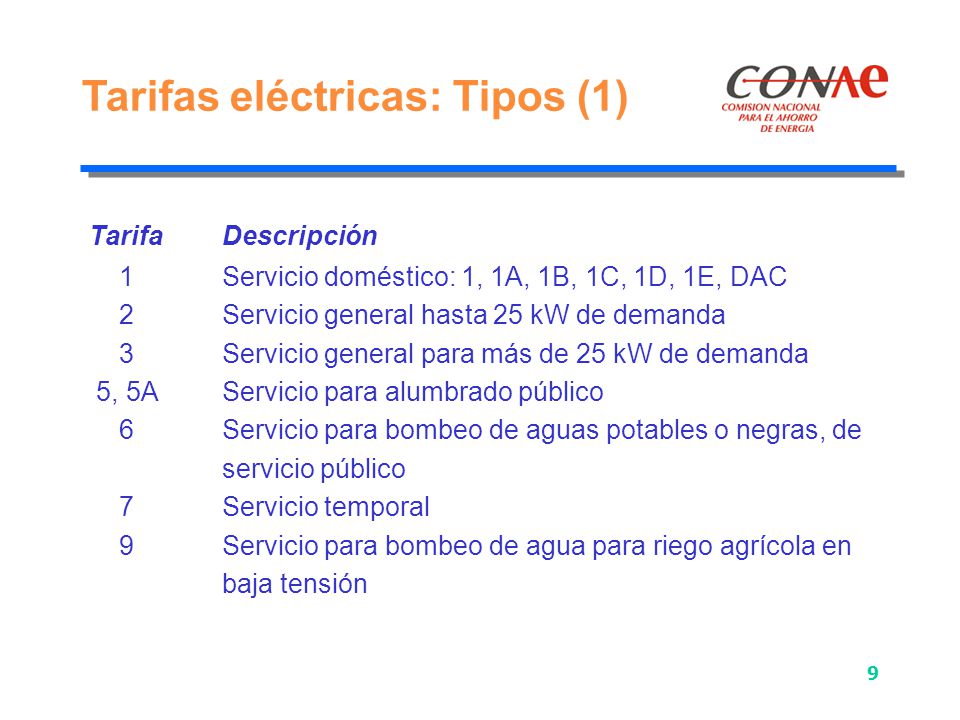 Tarifas eléctricas: Tipos (1)

CONAE
COMISION NACIONAL PARA EL AHORRO DE ENERGIA

| Tarifa | Descripción |
|---|---|
| 1 | Servicio doméstico: 1, 1A, 1B, 1C, 1D, 1E, DAC |
| 2 | Servicio general hasta 25 kW de demanda |
| 3 | Servicio general para más de 25 kW de demanda |
| 5, 5A | Servicio para alumbrado público |
| 6 | Servicio para bombeo de aguas potables o negras, de servicio público |
| 7 | Servicio temporal |
| 9 | Servicio para bombeo de agua para riego agrícola en baja tensión |

9